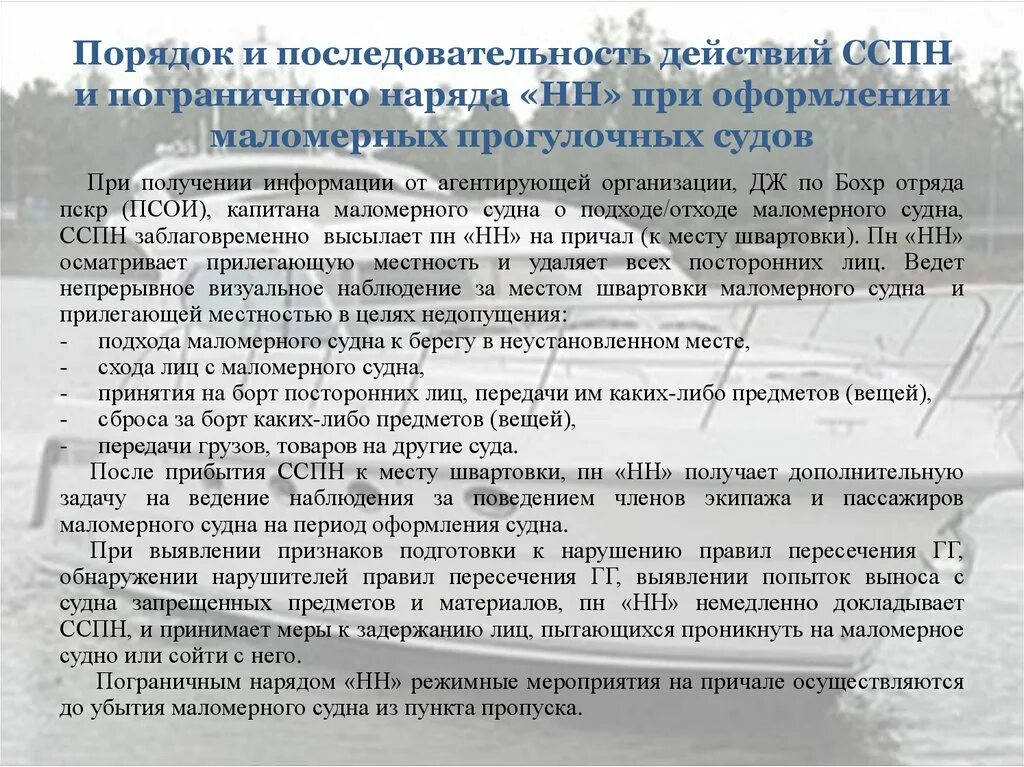 Порядок и последовательность действий ССПН и пограничного наряда «НН» при оформлении маломерных прогулочных судов

При получении информации от агентирующей организации, ДЖ по Бохр отряда пскр (ПСОИ), капитана маломерного судна о подходе/отходе маломерного судна, ССПН заблаговременно высылает пн «НН» на причал (к месту швартовки). Пн «НН» осматривает прилегающую местность и удаляет всех посторонних лиц. Ведет непрерывное визуальное наблюдение за местом швартовки маломерного судна и прилегающей местностью в целях недопущения:
- подхода маломерного судна к берегу в неустановленном месте,
- схода лиц с маломерного судна,
- принятия на борт посторонних лиц, передачи им каких-либо предметов (вещей),
- сброса за борт каких-либо предметов (вещей),
- передачи грузов, товаров на другие суда.

После прибытия ССПН к месту швартовки, пн «НН» получает дополнительную задачу на ведение наблюдения за поведением членов экипажа и пассажиров маломерного судна на период оформления судна.

При выявлении признаков подготовки к нарушению правил пересечения ГГ, обнаружении нарушителей правил пересечения ГГ, выявлении попыток выноса с судна запрещенных предметов и материалов, пн «НН» немедленно докладывает ССПН, и принимает меры к задержанию лиц, пытающихся проникнуть на маломерное судно или сойти с него.

Пограничным нарядом «НН» режимные мероприятия на причале осуществляются до убытия маломерного судна из пункта пропуска.